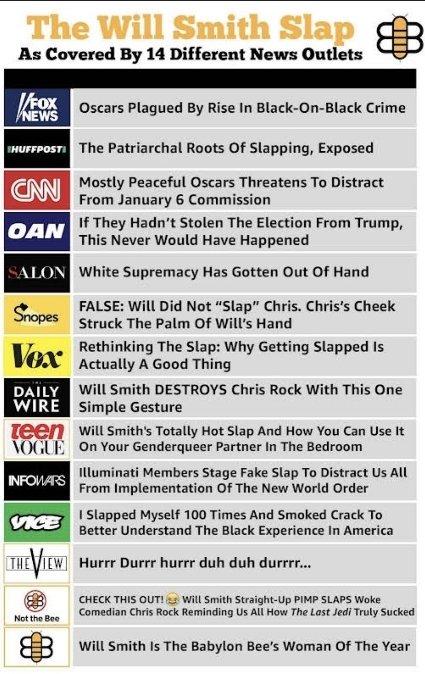 The Will Smith Slap
As Covered By 14 Different News Outlets

FOX NEWS
Oscars Plagued By Rise In Black-On-Black Crime

HUFFPOST
The Patriarchal Roots Of Slapping, Exposed

CNN
Mostly Peaceful Oscars Threatens To Distract From January 6 Commission

OAN
If They Hadn't Stolen The Election From Trump, This Never Would Have Happened

SALON
White Supremacy Has Gotten Out Of Hand

Snopes
FALSE: Will Did Not "Slap" Chris. Chris's Cheek Struck The Palm Of Will's Hand

Vox
Rethinking The Slap: Why Getting Slapped Is Actually A Good Thing

DAILY WIRE
Will Smith DESTROYS Chris Rock With This One Simple Gesture

teen VOGUE
Will Smith's Totally Hot Slap And How You Can Use It On Your Genderqueer Partner In The Bedroom

INFOWARS
Illuminati Members Stage Fake Slap To Distract Us All From Implementation Of The New World Order

VICE
I Slapped Myself 100 Times And Smoked Crack To Better Understand The Black Experience In America

THE VIEW
Hurrr Durrr hurrr duh duh durrrr...

Not the Bee
CHECK THIS OUT! Will Smith Straight-Up PIMP SLAPS Woke Comedian Chris Rock Reminding Us All How The Last Jedi Truly Sucked

Will Smith Is The Babylon Bee's Woman Of The Year